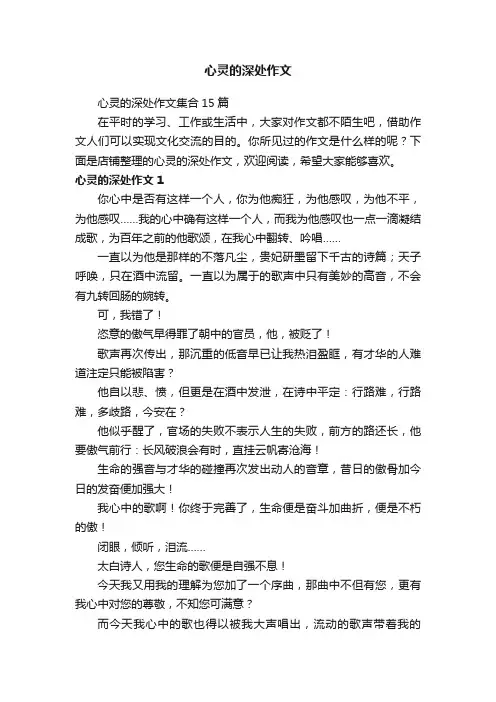 心灵的深处作文

心灵的深处作文集合 15 篇

在平时的学习、工作或生活中，大家对作文都不陌生吧，借助作文人们可以实现文化交流的目的。你所见过的作文是什么样的呢？下面是店铺整理的心灵的深处作文，欢迎阅读，希望大家能够喜欢。

心灵的深处作文 1

你心中是否有这样一个人，你为他痴狂，为他感叹，为他不平，为他感叹……我的心中确有这样一个人，而我为他感叹也一点一滴凝结成歌，为百年之前的他歌颂，在我心中翻转、吟唱……

一直以为他是那样的不落凡尘，贵妃研墨留下千古的诗篇；天子呼唤，只在酒中流留。一直以为属于的歌声中只有美妙的高音，不会有九转回肠的婉转。

可，我错了！

恣意的傲气早得罪了朝中的官员，他，被贬了！

歌声再次传出，那沉重的低音早已让我热泪盈眶，有才华的人难道注定只能被陷害？

他自以悲、愤，但更是在酒中发泄，在诗中平定：行路难，行路难，多歧路，今安在？

他似乎醒了，官场的失败不表示人生的失败，前方的路还长，他要傲气前行：长风破浪会有时，直挂云帆寄沧海！

生命的强音与才华的碰撞再次发出动人的音章，昔日的傲骨加今日的发奋便加强大！

我心中的歌啊！你终于完善了，生命便是奋斗加曲折，便是不朽的傲！

闭眼，倾听，泪流……

太白诗人，您生命的歌便是自强不息！

今天我又用我的理解为您加了一个序曲，那曲中不但有您，更有我心中对您的尊敬，不知您可满意？

而今天我心中的歌也得以被我大声唱出，流动的歌声带着我的